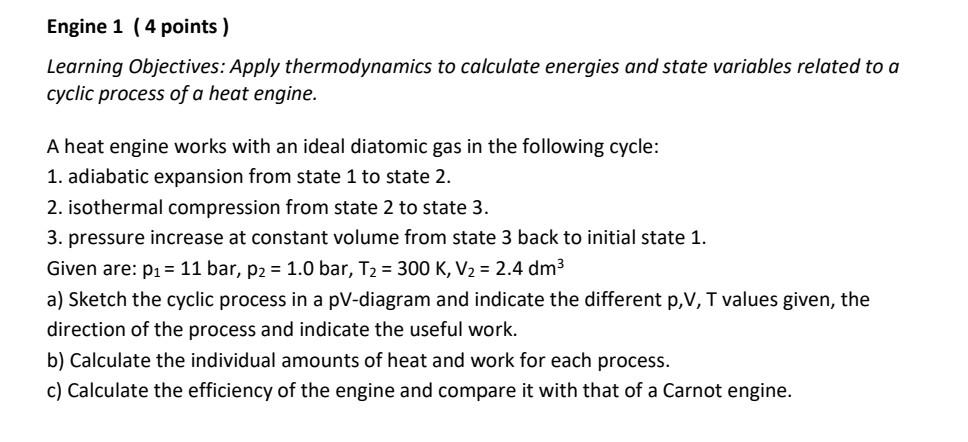 Engine 1 ( 4 points )

Learning Objectives: Apply thermodynamics to calculate energies and state variables related to a cyclic process of a heat engine.

A heat engine works with an ideal diatomic gas in the following cycle:
1. adiabatic expansion from state 1 to state 2.
2. isothermal compression from state 2 to state 3.
3. pressure increase at constant volume from state 3 back to initial state 1.
Given are: $p_1 = 11$ bar, $p_2 = 1.0$ bar, $T_2 = 300$ K, $V_2 = 2.4$ dm$^3$
a) Sketch the cyclic process in a pV-diagram and indicate the different p,V, T values given, the direction of the process and indicate the useful work.
b) Calculate the individual amounts of heat and work for each process.
c) Calculate the efficiency of the engine and compare it with that of a Carnot engine.